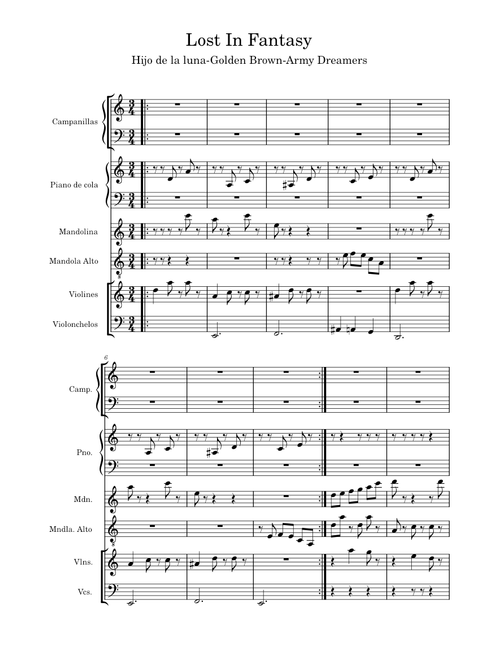 Lost In Fantasy

Hijo de la luna-Golden Brown-Army Dreamers

Campanillas

Piano de cola

Mandolina

Mandola Alto

Violines

Violonchelos

6

Camp.

Pno.

Mdn.

Mndla. Alto

Vlns.

Vcs.